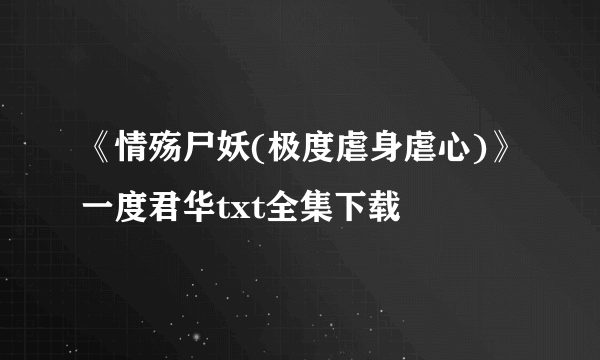 《情殇尸妖(极度虐身虐心)》一度君华txt全集下载